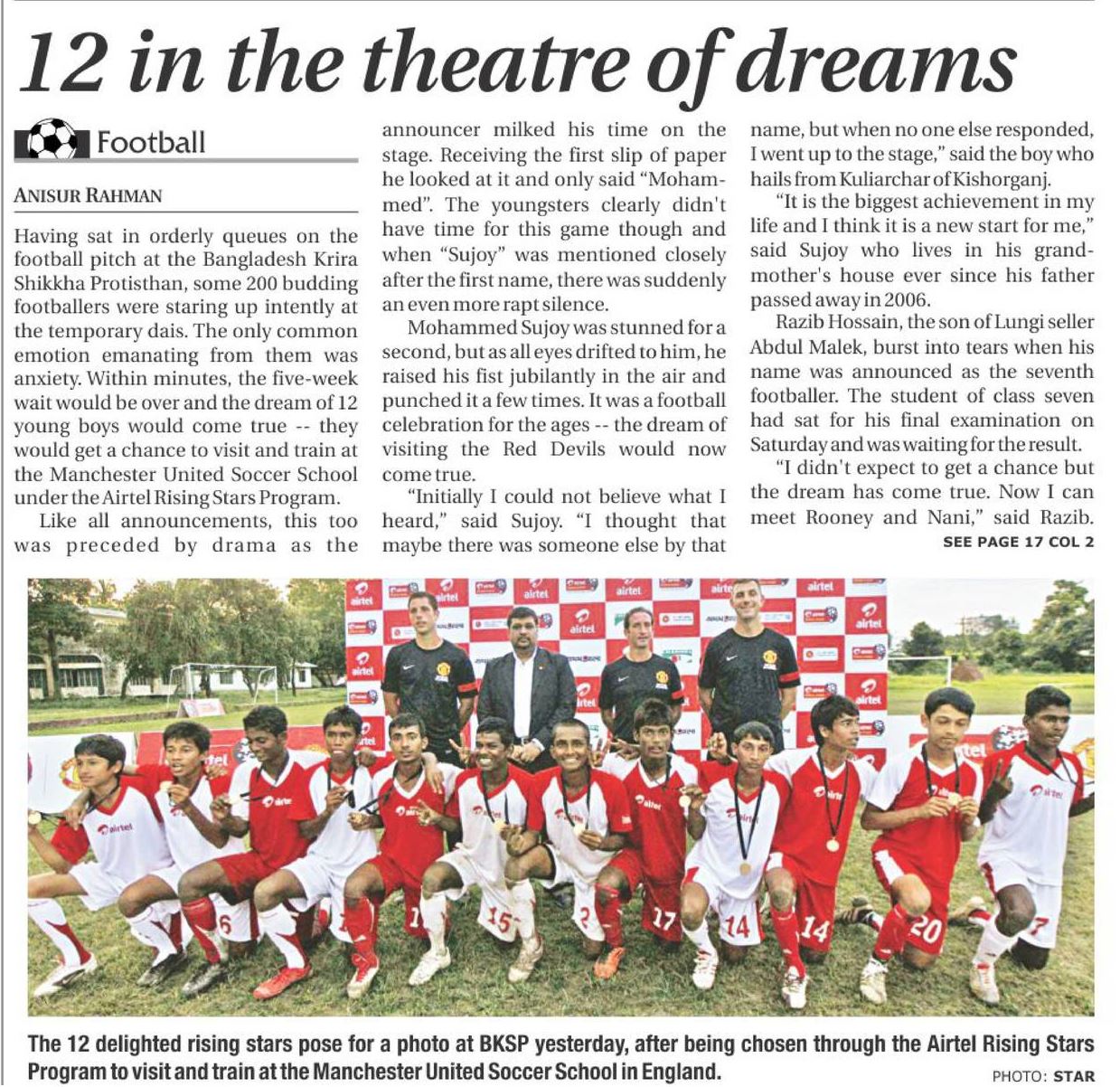 12 in the theatre of dreams

Football

ANISUR RAHMAN

Having sat in orderly queues on the football pitch at the Bangladesh Krira Shikkha Protisthan, some 200 budding footballers were staring up intently at the temporary dais. The only common emotion emanating from them was anxiety. Within minutes, the five-week wait would be over and the dream of 12 young boys would come true -- they would get a chance to visit and train at the Manchester United Soccer School under the Airtel Rising Stars Program.

Like all announcements, this too was preceded by drama as the announcer milked his time on the stage. Receiving the first slip of paper he looked at it and only said "Mohammed". The youngsters clearly didn't have time for this game though and when "Sujoy" was mentioned closely after the first name, there was suddenly an even more rapt silence.

Mohammed Sujoy was stunned for a second, but as all eyes drifted to him, he raised his fist jubilantly in the air and punched it a few times. It was a football celebration for the ages -- the dream of visiting the Red Devils would now come true.

"Initially I could not believe what I heard," said Sujoy. "I thought that maybe there was someone else by that name, but when no one else responded, I went up to the stage," said the boy who hails from Kuliarchar of Kishorganj.

"It is the biggest achievement in my life and I think it is a new start for me," said Sujoy who lives in his grandmother's house ever since his father passed away in 2006.

Razib Hossain, the son of Lungi seller Abdul Malek, burst into tears when his name was announced as the seventh footballer. The student of class seven had sat for his final examination on Saturday and was waiting for the result.

"I didn't expect to get a chance but the dream has come true. Now I can meet Rooney and Nani," said Razib.

SEE PAGE 17 COL 2

The 12 delighted rising stars pose for a photo at BKSP yesterday, after being chosen through the Airtel Rising Stars Program to visit and train at the Manchester United Soccer School in England.

PHOTO: STAR